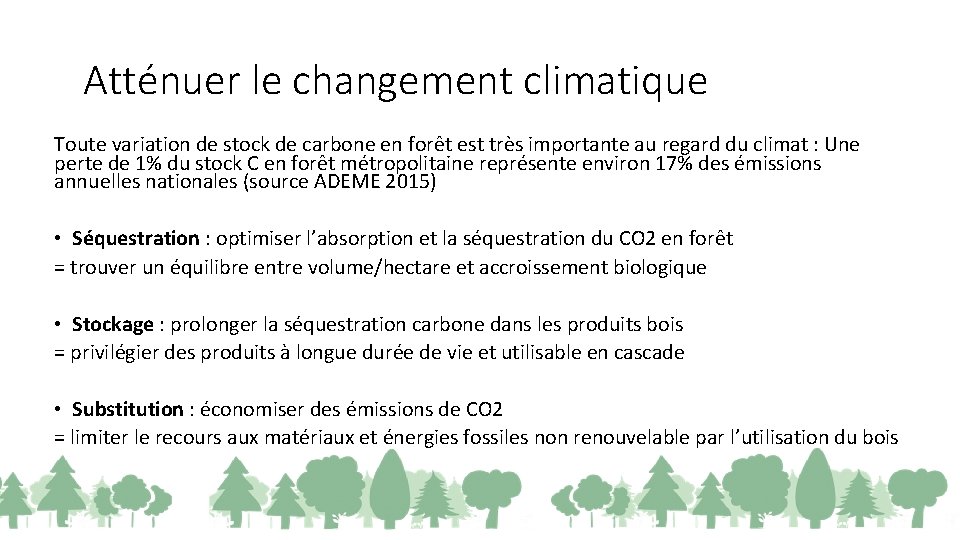 Atténuer le changement climatique

Toute variation de stock de carbone en forêt est très importante au regard du climat : Une perte de 1% du stock C en forêt métropolitaine représente environ 17% des émissions annuelles nationales (source ADEME 2015)

• Séquestration : optimiser l'absorption et la séquestration du CO2 en forêt
= trouver un équilibre entre volume/hectare et accroissement biologique

• Stockage : prolonger la séquestration carbone dans les produits bois
= privilégier des produits à longue durée de vie et utilisable en cascade

• Substitution : économiser des émissions de CO2
= limiter le recours aux matériaux et énergies fossiles non renouvelable par l'utilisation du bois